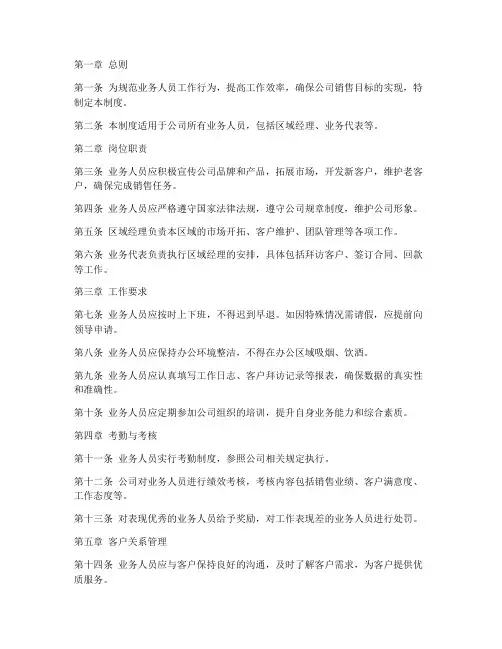 第一章 总则

第一条 为规范业务人员工作行为，提高工作效率，确保公司销售目标的实现，特制定本制度。

第二条 本制度适用于公司所有业务人员，包括区域经理、业务代表等。

第二章 岗位职责

第三条 业务人员应积极宣传公司品牌和产品，拓展市场，开发新客户，维护老客户，确保完成销售任务。

第四条 业务人员应严格遵守国家法律法规，遵守公司规章制度，维护公司形象。

第五条 区域经理负责本区域的市场开拓、客户维护、团队管理等各项工作。

第六条 业务代表负责执行区域经理的安排，具体包括拜访客户、签订合同、回款等工作。

第三章 工作要求

第七条 业务人员应按时上下班，不得迟到早退。如因特殊情况需请假，应提前向领导申请。

第八条 业务人员应保持办公环境整洁，不得在办公区域吸烟、饮酒。

第九条 业务人员应认真填写工作日志、客户拜访记录等报表，确保数据的真实性和准确性。

第十条 业务人员应定期参加公司组织的培训，提升自身业务能力和综合素质。

第四章 考勤与考核

第十一条 业务人员实行考勤制度，参照公司相关规定执行。

第十二条 公司对业务人员进行绩效考核，考核内容包括销售业绩、客户满意度、工作态度等。

第十三条 对表现优秀的业务人员给予奖励，对工作表现差的业务人员进行处罚。

第五章 客户关系管理

第十四条 业务人员应与客户保持良好的沟通，及时了解客户需求，为客户提供优质服务。